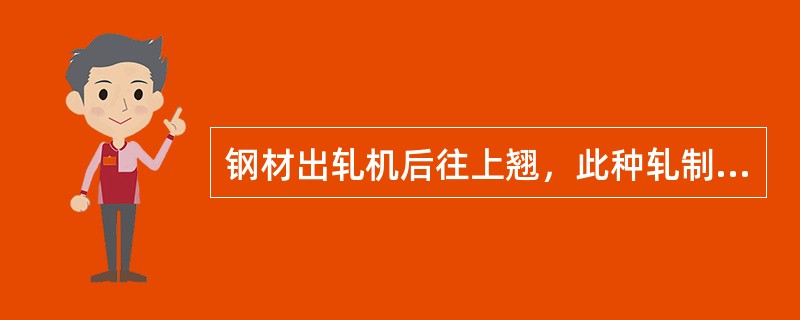 钢材出轧机后往上翘，此种轧制...